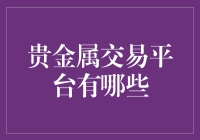 贵金属交易平台有哪些